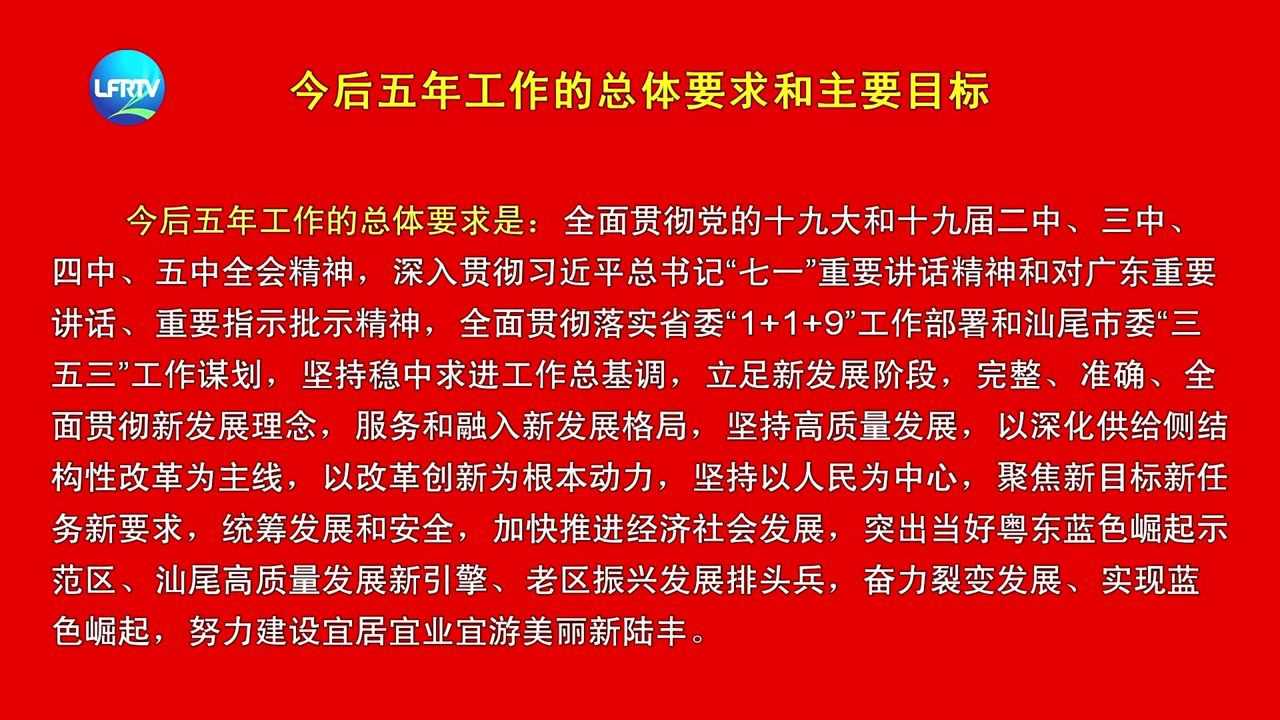 LFRTV

今后五年工作的总体要求和主要目标

今后五年工作的总体要求是：全面贯彻党的十九大和十九届二中、三中、四中、五中全会精神，深入贯彻习近平总书记“七一”重要讲话精神和对广东重要讲话、重要指示批示精神，全面贯彻落实省委“1+1+9”工作部署和汕尾市委“三五三”工作谋划，坚持稳中求进工作总基调，立足新发展阶段，完整、准确、全面贯彻新发展理念，服务和融入新发展格局，坚持高质量发展，以深化供给侧结构性改革为主线，以改革创新为根本动力，坚持以人民为中心，聚焦新目标新任务新要求，统筹发展和安全，加快推进经济社会发展，突出当好粤东蓝色崛起示范区、汕尾高质量发展新引擎、老区振兴发展排头兵，奋力裂变发展、实现蓝色崛起，努力建设宜居宜业宜游美丽新陆丰。